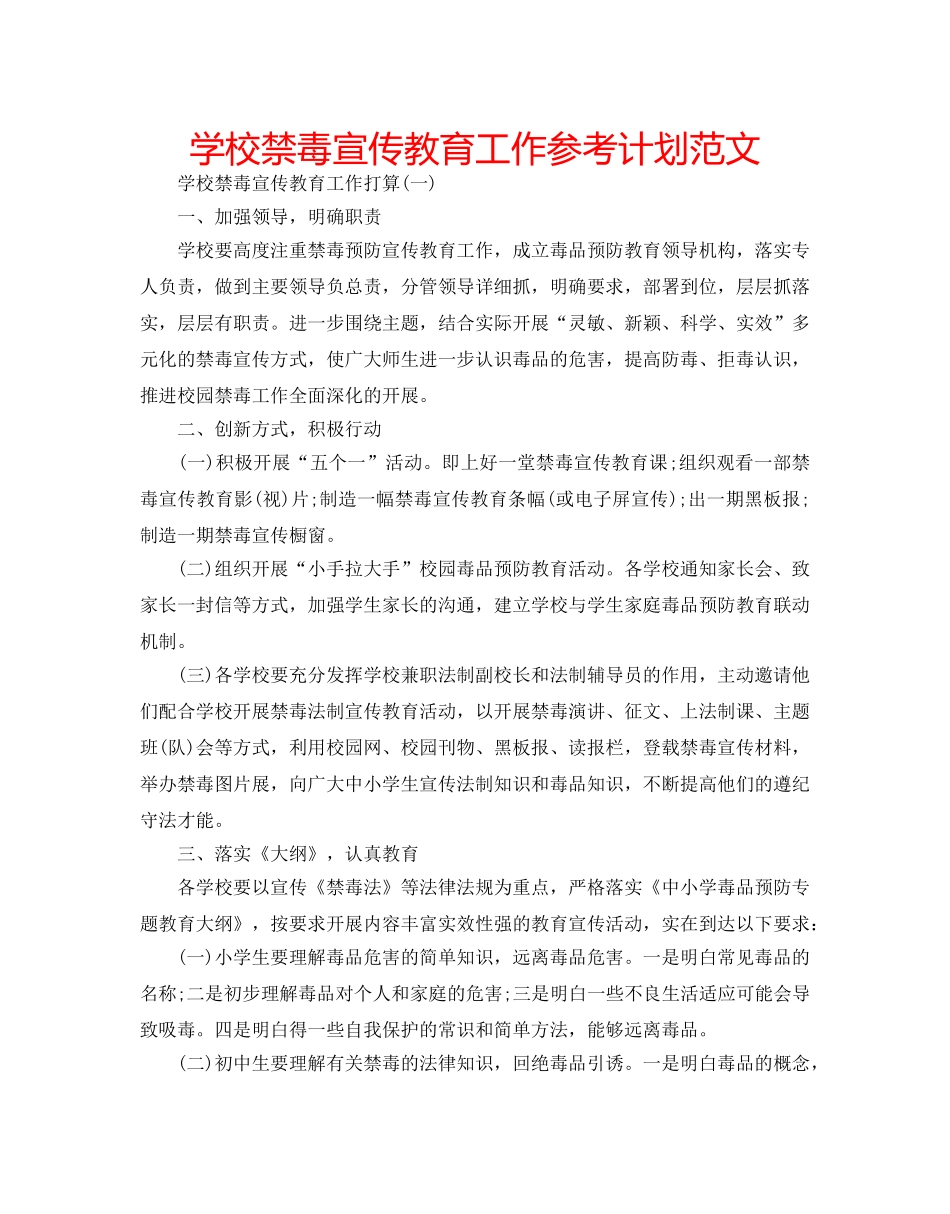 学校禁毒宣传教育工作参考计划范文

学校禁毒宣传教育工作打算(一)

一、加强领导，明确职责

学校要高度注重禁毒预防宣传教育工作，成立毒品预防教育领导机构，落实专人负责，做到主要领导负总责，分管领导详细抓，明确要求，部署到位，层层抓落实，层层有职责。进一步围绕主题，结合实际开展“灵敏、新颖、科学、实效”多元化的禁毒宣传方式，使广大师生进一步认识毒品的危害，提高防毒、拒毒认识，推进校园禁毒工作全面深化的开展。

二、创新方式，积极行动

(一)积极开展“五个一”活动。即上好一堂禁毒宣传教育课;组织观看一部禁毒宣传教育影(视)片;制造一幅禁毒宣传教育条幅(或电子屏宣传);出一期黑板报;制造一期禁毒宣传橱窗。

(二)组织开展“小手拉大手”校园毒品预防教育活动。各学校通知家长会、致家长一封信等方式，加强学生家长的沟通，建立学校与学生家庭毒品预防教育联动机制。

(三)各学校要充分发挥学校兼职法制副校长和法制辅导员的作用，主动邀请他们配合学校开展禁毒法制宣传教育活动，以开展禁毒演讲、征文、上法制课、主题班(队)会等方式，利用校园网、校园刊物、黑板报、读报栏，登载禁毒宣传材料，举办禁毒图片展，向广大中小学生宣传法制知识和毒品知识，不断提高他们的遵纪守法才能。

三、落实《大纲》，认真教育

各学校要以宣传《禁毒法》等法律法规为重点，严格落实《中小学毒品预防专题教育大纲》，按要求开展内容丰富实效性强的教育宣传活动，实在到达以下要求：

(一)小学生要理解毒品危害的简单知识，远离毒品危害。一是明白常见毒品的名称;二是初步理解毒品对个人和家庭的危害;三是明白一些不良生活适应可能会导致吸毒。四是明白得一些自我保护的常识和简单方法，能够远离毒品。

(二)初中生要理解有关禁毒的法律知识，回绝毒品引诱。一是明白毒品的概念，